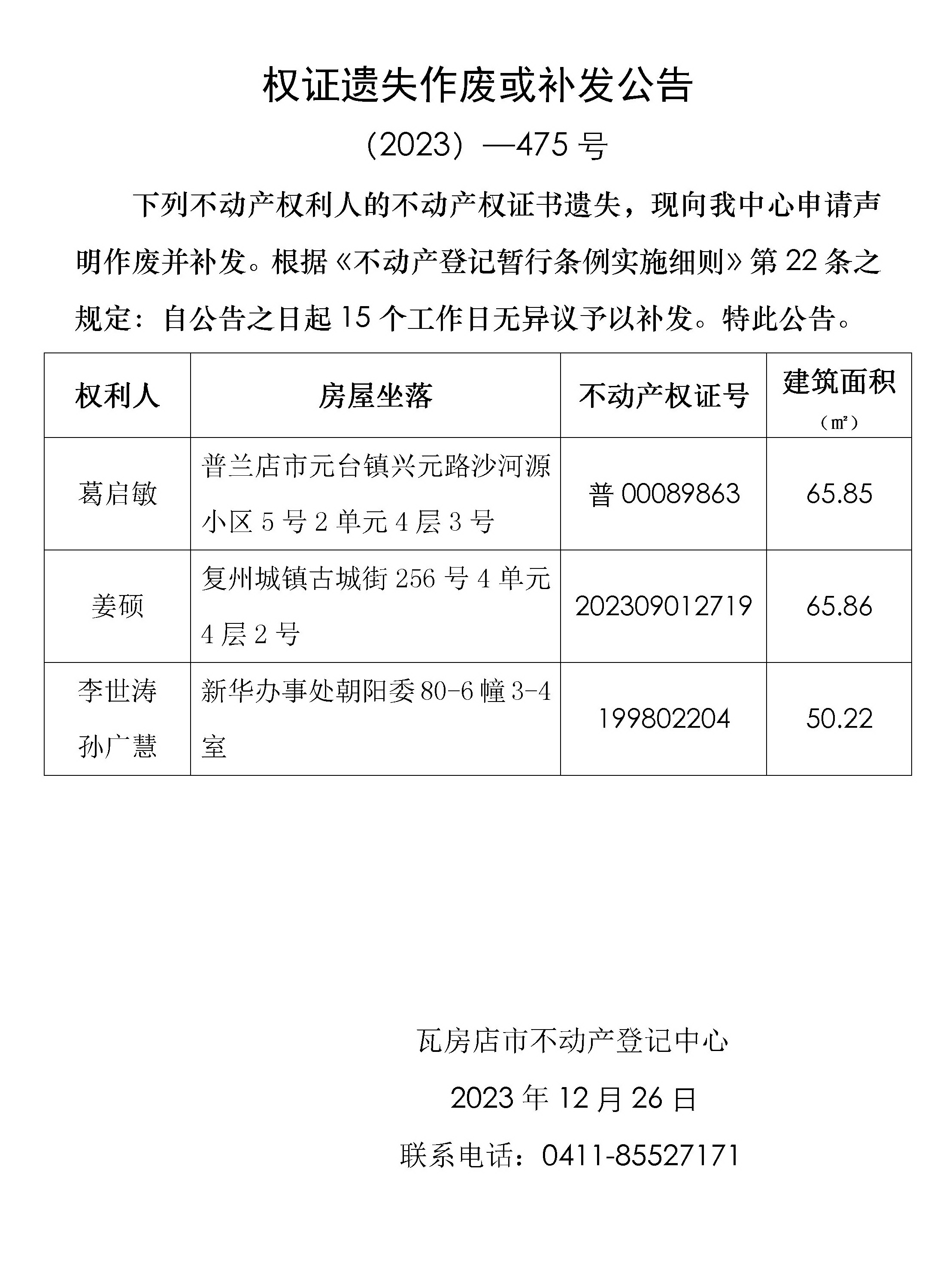 权证遗失作废或补发公告

（2023）—475 号

下列不动产权利人的不动产权证书遗失，现向我中心申请声明作废并补发。根据《不动产登记暂行条例实施细则》第 22 条之规定：自公告之日起 15 个工作日无异议予以补发。特此公告。

| 权利人 | 房屋坐落 | 不动产权证号 | 建筑面积（㎡） |
|---|---|---|---|
| 葛启敏 | 普兰店市元台镇兴元路沙河源小区 5 号 2 单元 4 层 3 号 | 普 00089863 | 65.85 |
| 姜硕 | 复州城镇古城街 256 号 4 单元 4 层 2 号 | 202309012719 | 65.86 |
| 李世涛 孙广慧 | 新华办事处朝阳委 80-6 幢 3-4 室 | 199802204 | 50.22 |

瓦房店市不动产登记中心

2023 年 12 月 26 日

联系电话：0411-85527171